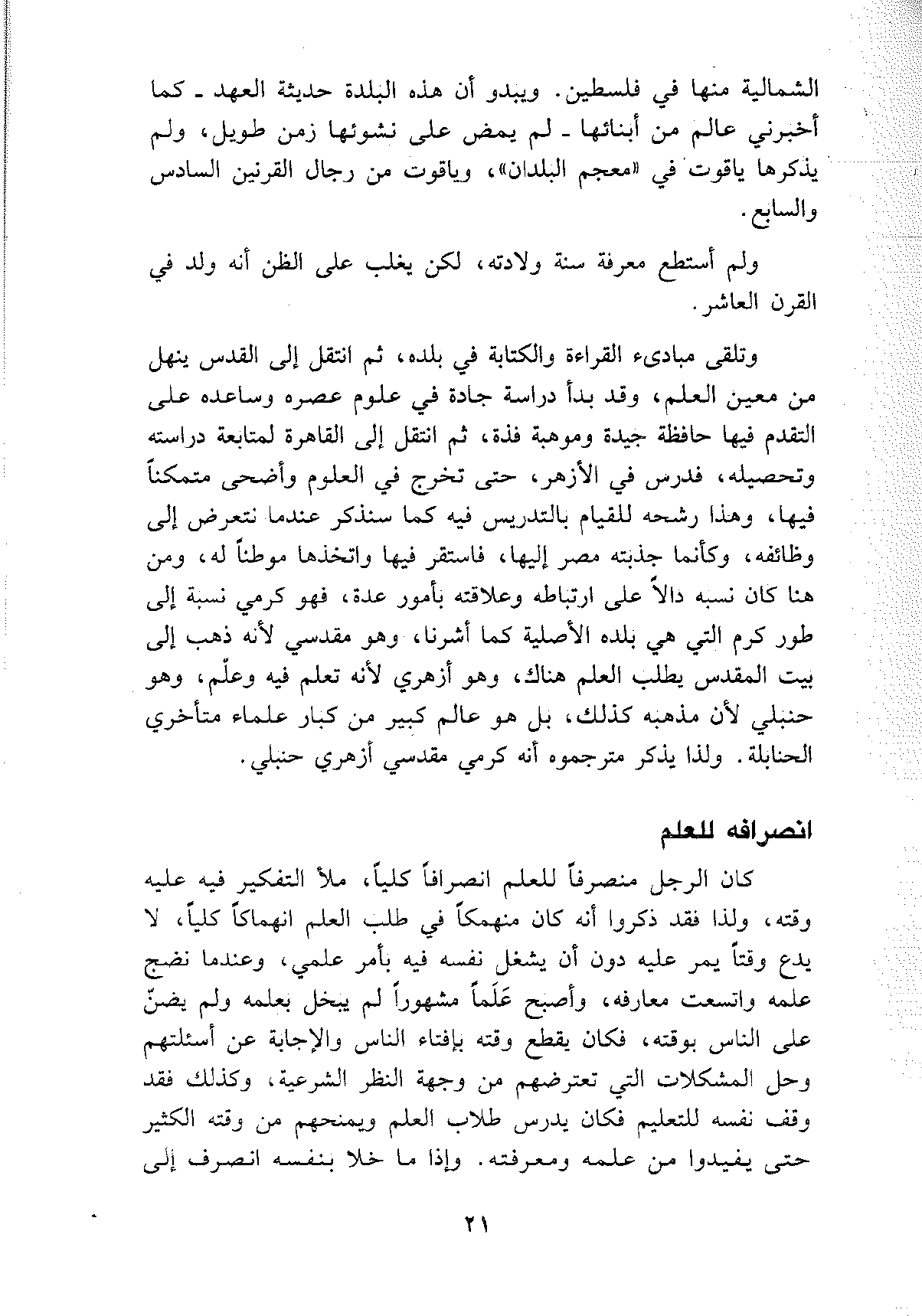 الشمالية منها في فلسطين. ويبدو أن هذه البلدة حديثة العهد ـ كما أخبرني عالم من أبنائها ـ لم يمض على نشوئها زمن طويل، ولم يذكرها ياقوت في «معجم البلدان»، وياقوت من رجال القرنين السادس والسابع.

ولم أستطع معرفة سنة ولادته، لكن يغلب على الظن أنه ولد في القرن العاشر.

وتلقى مبادىء القراءة والكتابة في بلده، ثم انتقل إلى القدس ينهل من معين العلم، وقد بدأ دراسة جادة في علوم عصره وساعده على التقدم فيها حافظة جيدة وموهبة فذة، ثم انتقل إلى القاهرة لمتابعة دراسته وتحصيله، فدرس في الأزهر، حتى تخرج في العلوم وأضحى متمكناً فيها، وهذا رشحه للقيام بالتدريس فيه كما سنذكر عندما نتعرض إلى وظائفه، وكأنما جذبته مصر إليها، فاستقر فيها واتخذها موطناً له، ومن هنا كان نسبه دالاً على ارتباطه وعلاقته بأمور عدة، فهو كرمي نسبة إلى طور كرم التي هي بلده الأصلية كما أشرنا، وهو مقدسي لأنه ذهب إلى بيت المقدس يطلب العلم هناك، وهو أزهري لأنه تعلم فيه وعلّم، وهو حنبلي لأن مذهبه كذلك، بل هو عالم كبير من كبار علماء متأخري الحنابلة. ولذا يذكر مترجموه أنه كرمي مقدسي أزهري حنبلي.

انصرافه للعلم

كان الرجل منصرفاً للعلم انصرافاً كلياً، ملأ التفكير فيه عليه وقته، ولذا فقد ذكروا أنه كان منهمكاً في طلب العلم انهماكاً كلياً، لا يدع وقتاً يمر عليه دون أن يشغل نفسه فيه بأمر علمي، وعندما نضج علمه واتسعت معارفه، وأصبح عَلَماً مشهوراً لم يبخل بعلمه ولم يضنّ على الناس بوقته، فكان يقطع وقته بإفتاء الناس والإجابة عن أسئلتهم وحل المشكلات التي تعترضهم من وجهة النظر الشرعية، وكذلك فقد وقف نفسه للتعليم فكان يدرس طلاب العلم ويمنحهم من وقته الكثير حتى يفيدوا من علمه ومعرفته. وإذا ما خلا بنفسه انصرف إلى

٢١